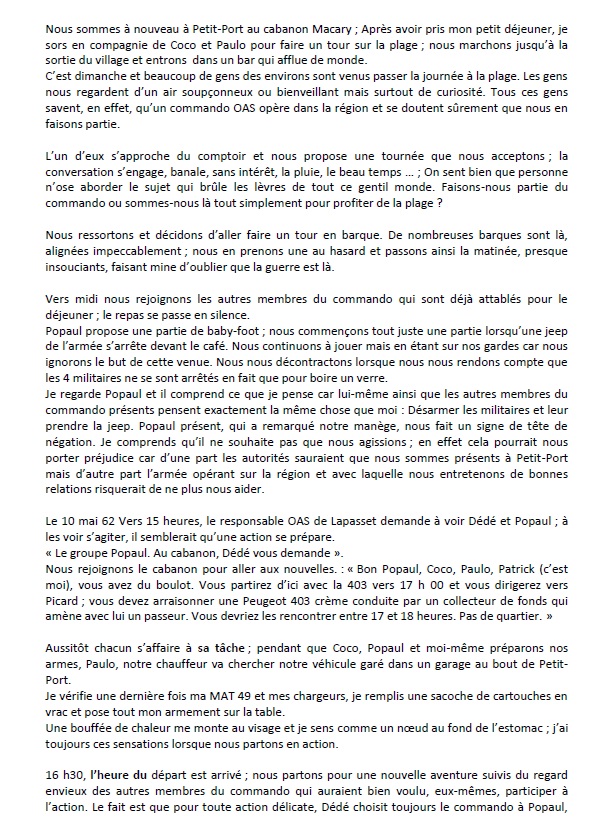 Nous sommes à nouveau à Petit-Port au cabanon Macary ; Après avoir pris mon petit déjeuner, je sors en compagnie de Coco et Paulo pour faire un tour sur la plage ; nous marchons jusqu'à la sortie du village et entrons dans un bar qui afflue de monde.
C'est dimanche et beaucoup de gens des environs sont venus passer la journée à la plage. Les gens nous regardent d'un air soupçonneux ou bienveillant mais surtout de curiosité. Tous ces gens savent, en effet, qu'un commando OAS opère dans la région et se doutent sûrement que nous en faisons partie.

L'un d'eux s'approche du comptoir et nous propose une tournée que nous acceptons ; la conversation s'engage, banale, sans intérêt, la pluie, le beau temps ... ; On sent bien que personne n'ose aborder le sujet qui brûle les lèvres de tout ce gentil monde. Faisons-nous partie du commando ou sommes-nous là tout simplement pour profiter de la plage ?

Nous ressortons et décidons d'aller faire un tour en barque. De nombreuses barques sont là, alignées impeccablement ; nous en prenons une au hasard et passons ainsi la matinée, presque insouciants, faisant mine d'oublier que la guerre est là.

Vers midi nous rejoignons les autres membres du commando qui sont déjà attablés pour le déjeuner ; le repas se passe en silence.
Popaul propose une partie de baby-foot ; nous commençons tout juste une partie lorsqu'une jeep de l'armée s'arrête devant le café. Nous continuons à jouer mais en étant sur nos gardes car nous ignorons le but de cette venue. Nous nous décontractons lorsque nous nous rendons compte que les 4 militaires ne se sont arrêtés en fait que pour boire un verre.
Je regarde Popaul et il comprend ce que je pense car lui-même ainsi que les autres membres du commando présents pensent exactement la même chose que moi : Désarmer les militaires et leur prendre la jeep. Popaul présent, qui a remarqué notre manège, nous fait un signe de tête de négation. Je comprends qu'il ne souhaite pas que nous agissions ; en effet cela pourrait nous porter préjudice car d'une part les autorités sauraient que nous sommes présents à Petit-Port mais d'autre part l'armée opérant sur la région et avec laquelle nous entretenons de bonnes relations risquerait de ne plus nous aider.

Le 10 mai 62 Vers 15 heures, le responsable OAS de Lapasset demande à voir Dédé et Popaul ; à les voir s'agiter, il semblerait qu'une action se prépare.
« Le groupe Popaul. Au cabanon, Dédé vous demande ».
Nous rejoignons le cabanon pour aller aux nouvelles. : « Bon Popaul, Coco, Paulo, Patrick (c'est moi), vous avez du boulot. Vous partirez d'ici avec la 403 vers 17 h 00 et vous dirigerez vers Picard ; vous devez arraisonner une Peugeot 403 crème conduite par un collecteur de fonds qui amène avec lui un passeur. Vous devriez les rencontrer entre 17 et 18 heures. Pas de quartier. »

Aussitôt chacun s'affaire à sa tâche ; pendant que Coco, Popaul et moi-même préparons nos armes, Paulo, notre chauffeur va chercher notre véhicule garé dans un garage au bout de Petit-Port.
Je vérifie une dernière fois ma MAT 49 et mes chargeurs, je remplis une sacoche de cartouches en vrac et pose tout mon armement sur la table.
Une bouffée de chaleur me monte au visage et je sens comme un nœud au fond de l'estomac ; j'ai toujours ces sensations lorsque nous partons en action.

16 h30, l'heure du départ est arrivé ; nous partons pour une nouvelle aventure suivis du regard envieux des autres membres du commando qui auraient bien voulu, eux-mêmes, participer à l'action. Le fait est que pour toute action délicate, Dédé choisit toujours le commando à Popaul,